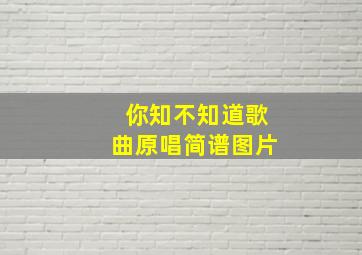 你知不知道歌曲原唱简谱图片